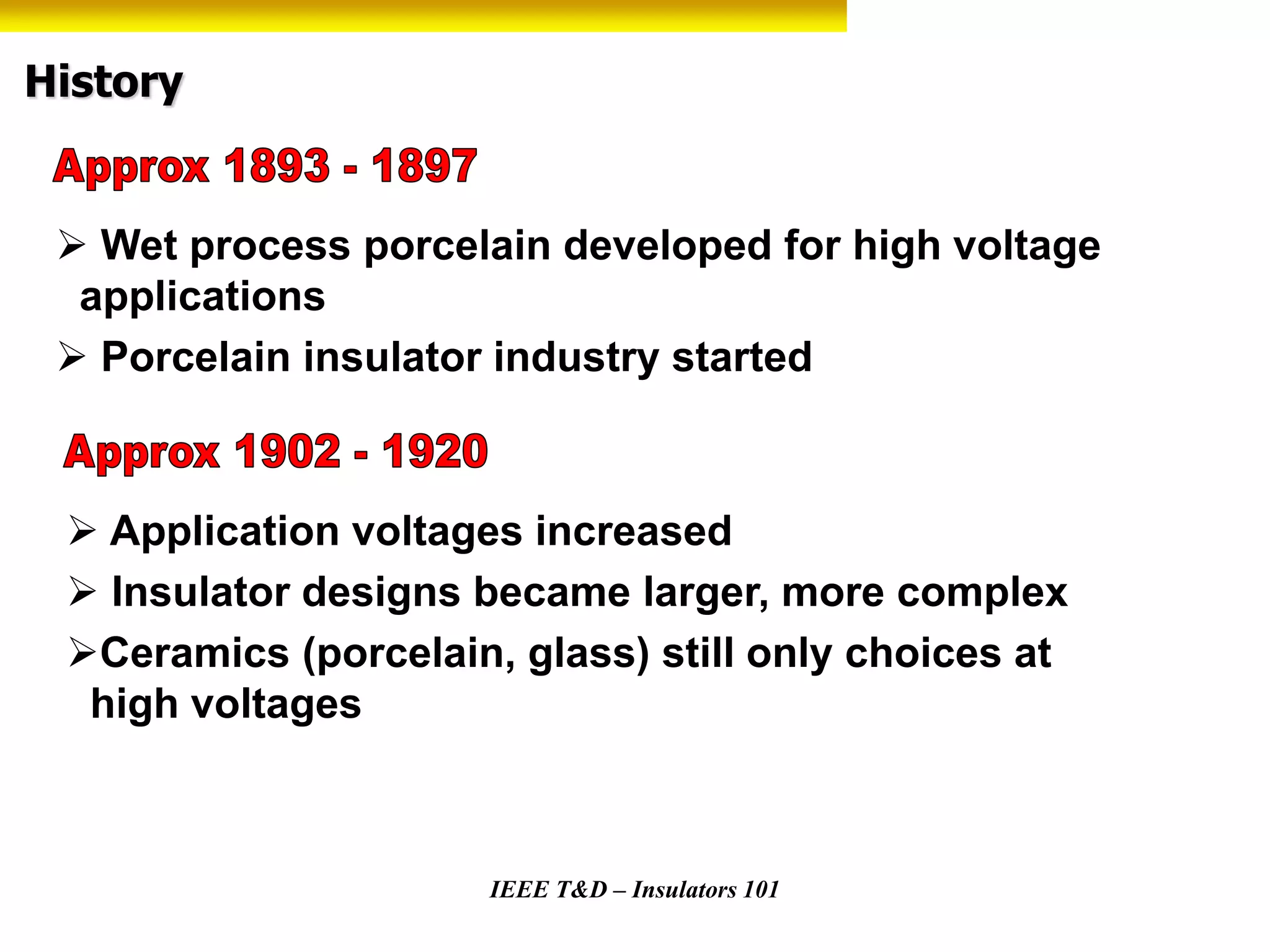 History

Approx 1893 - 1897

➢ Wet process porcelain developed for high voltage applications

➢ Porcelain insulator industry started

Approx 1902 - 1920

➢ Application voltages increased

➢ Insulator designs became larger, more complex

➢Ceramics (porcelain, glass) still only choices at high voltages

IEEE T&D – Insulators 101